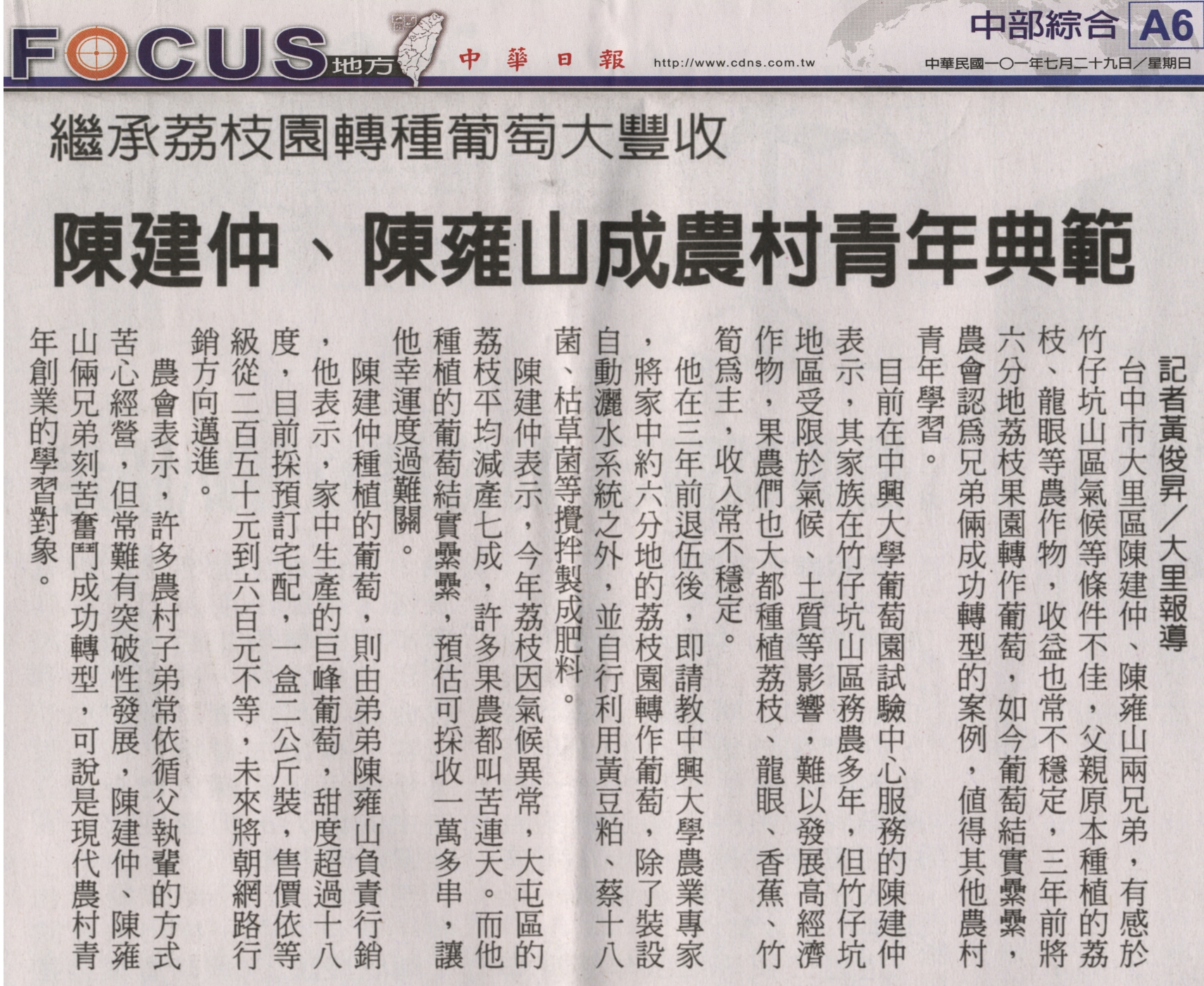 FOCUS地方 中華日報 http://www.cdns.com.tw

中部綜合 A6

中華民國一〇一年七月二十九日/星期日

繼承荔枝園轉種葡萄大豐收

陳建仲、陳雍山成農村青年典範

記者黃俊昇/大里報導

台中市大里區陳建仲、陳雍山兩兄弟,有感於竹仔坑山區氣候等條件不佳,父親原本種植的荔枝、龍眼等農作物,收益也常不穩定,三年前將六分地荔枝果園轉作葡萄,如今葡萄結實纍纍,農會認為兄弟倆成功轉型的案例,值得其他農村青年學習。

目前在中興大學葡萄園試驗中心服務的陳建仲表示,其家族在竹仔坑山區務農多年,但竹仔坑地區受限於氣候、土質等影響,難以發展高經濟作物,果農們也大都種植荔枝、龍眼、香蕉、竹筍為主,收入常不穩定。

他在三年前退伍後,即請教中興大學農業專家,將家中約六分地的荔枝園轉作葡萄,除了裝設自動灑水系統之外,並自行利用黃豆粕、蔡十八菌、枯草菌等攪拌製成肥料。

陳建仲表示,今年荔枝因氣候異常,大屯區的荔枝平均減產七成,許多果農都叫苦連天。而他種植的葡萄結實纍纍,預估可採收一萬多串,讓他幸運度過難關。

陳建仲種植的葡萄,則由弟弟陳雍山負責行銷,他表示,家中生產的巨峰葡萄,甜度超過十八度,目前採預訂宅配,一盒二公斤裝,售價依等級從二百五十元到六百元不等,未來將朝網路行銷方向邁進。

農會表示,許多農村子弟常依循父執輩的方式苦心經營,但常難有突破性發展,陳建仲、陳雍山倆兄弟刻苦奮鬥成功轉型,可說是現代農村青年創業的學習對象。